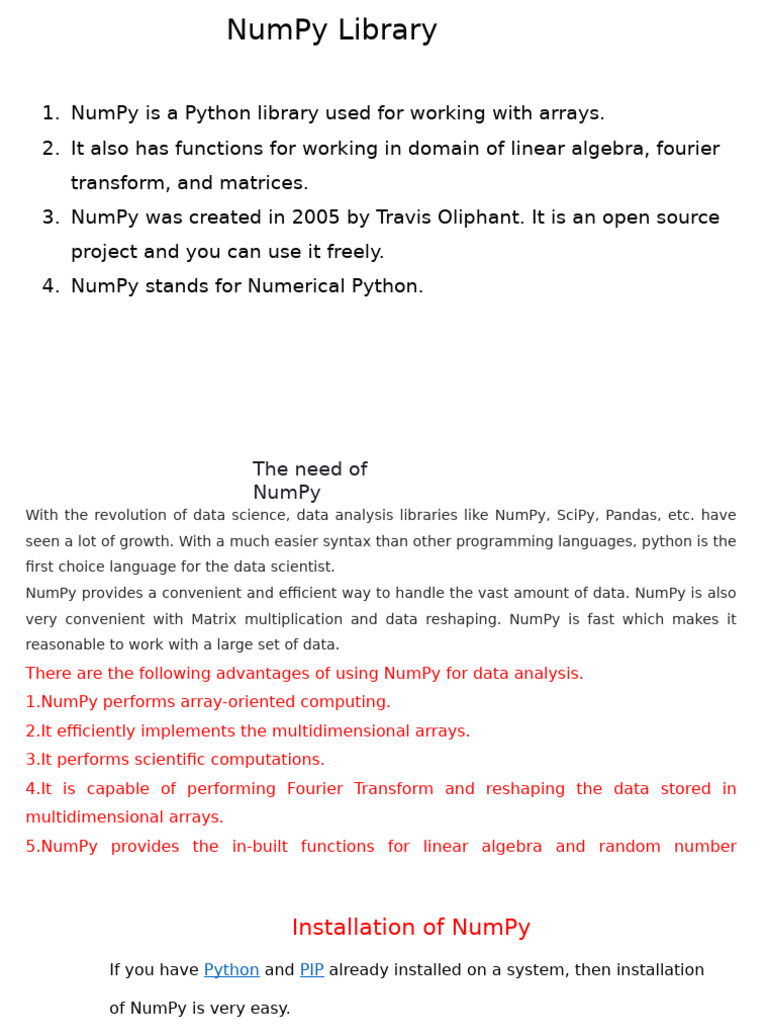 NumPy Library

1. NumPy is a Python library used for working with arrays.
2. It also has functions for working in domain of linear algebra, fourier transform, and matrices.
3. NumPy was created in 2005 by Travis Oliphant. It is an open source project and you can use it freely.
4. NumPy stands for Numerical Python.

The need of NumPy

With the revolution of data science, data analysis libraries like NumPy, SciPy, Pandas, etc. have seen a lot of growth. With a much easier syntax than other programming languages, python is the first choice language for the data scientist.
NumPy provides a convenient and efficient way to handle the vast amount of data. NumPy is also very convenient with Matrix multiplication and data reshaping. NumPy is fast which makes it reasonable to work with a large set of data.
There are the following advantages of using NumPy for data analysis.
1.NumPy performs array-oriented computing.
2.It efficiently implements the multidimensional arrays.
3.It performs scientific computations.
4.It is capable of performing Fourier Transform and reshaping the data stored in multidimensional arrays.
5.NumPy provides the in-built functions for linear algebra and random number

Installation of NumPy

If you have Python and PIP already installed on a system, then installation of NumPy is very easy.